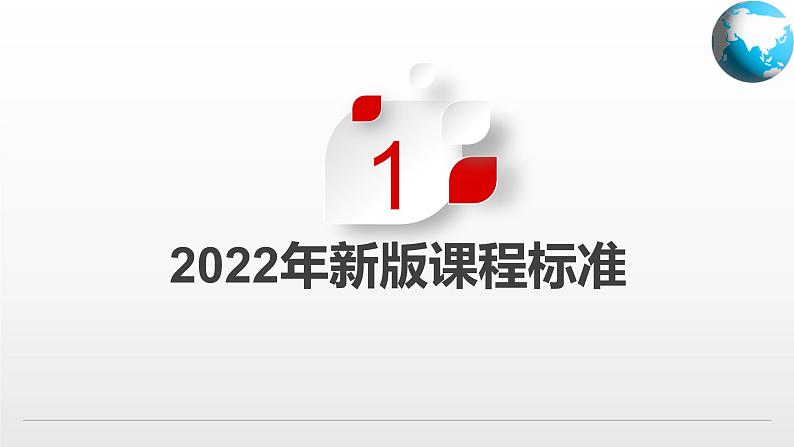 1

2022年新版课程标准